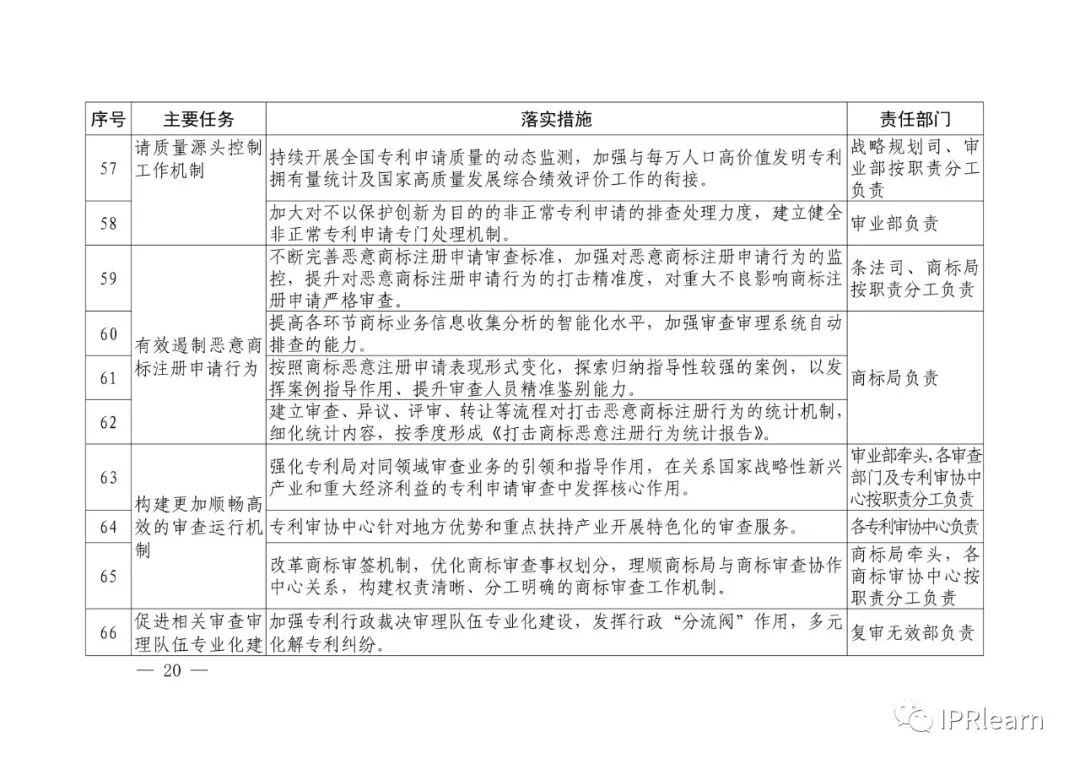 | 序号 | 主要任务 | 落实措施 | 责任部门 |
|---|---|---|---|
| 57 | 请质量源头控制工作机制 | 持续开展全国专利申请质量的动态监测，加强与每万人口高价值发明专利拥有量统计及国家高质量发展综合绩效评价工作的衔接。 | 战略规划司、审业部按职责分工负责 |
| 58 | | 加大对不以保护创新为目的的非正常专利申请的排查处理力度，建立健全非正常专利申请专门处理机制。 | 审业部负责 |
| 59 | 有效遏制恶意商标注册申请行为 | 不断完善恶意商标注册申请审查标准，加强对恶意商标注册申请行为的监控，提升对恶意商标注册申请行为的打击精准度，对重大不良影响商标注册申请严格审查。 | 条法司、商标局按职责分工负责 |
| 60 | | 提高各环节商标业务信息收集分析的智能化水平，加强审查审理系统自动排查的能力。 | 商标局负责 |
| 61 | | 按照商标恶意注册申请表现形式变化，探索归纳指导性较强的案例，以发挥案例指导作用、提升审查人员精准鉴别能力。 | |
| 62 | | 建立审查、异议、评审、转让等流程对打击恶意商标注册行为的统计机制，细化统计内容，按季度形成《打击商标恶意注册行为统计报告》。 | |
| 63 | 构建更加顺畅高效的审查运行机制 | 强化专利局对同领域审查业务的引领和指导作用，在关系国家战略性新兴产业和重大经济利益的专利申请审查中发挥核心作用。 | 审业部牵头，各审查部门及专利审协中心按职责分工负责 |
| 64 | | 专利审协中心针对地方优势和重点扶持产业开展特色化的审查服务。 | 各专利审协中心负责 |
| 65 | | 改革商标审签机制，优化商标审查事权划分，理顺商标局与商标审查协作中心关系，构建权责清晰、分工明确的商标审查工作机制。 | 商标局牵头，各商标审协中心按职责分工负责 |
| 66 | 促进相关审查审理队伍专业化建 | 加强专利行政裁决审理队伍专业化建设，发挥行政“分流阀”作用，多元化解专利纠纷。 | 复审无效部负责 |

— 20 —

IPRlearn